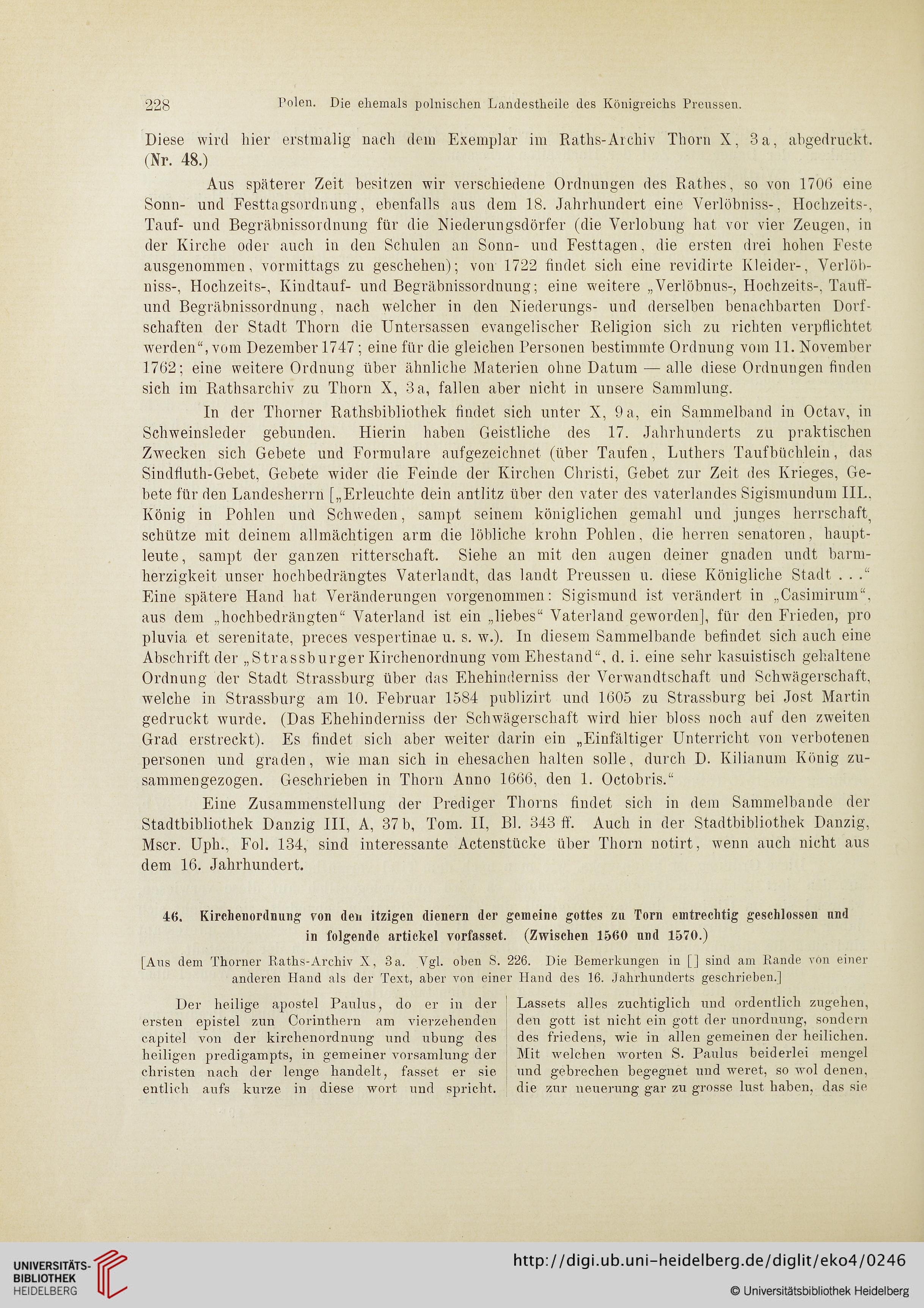 228 Polen. Die ehemals polnischen Landestheile des Königreichs Preussen.

Diese wird hier erstmalig nach dem Exemplar im Raths-Archiv Thorn X, 3a, abgedruckt. (Nr. 48.)

Aus späterer Zeit besitzen wir verschiedene Ordnungen des Rathes, so von 1706 eine Sonn- und Festtagsordnung, ebenfalls aus dem 18. Jahrhundert eine Verlöbniss-, Hochzeits-, Tauf- und Begräbnissordnung für die Niederungsdörfer (die Verlobung hat vor vier Zeugen, in der Kirche oder auch in den Schulen an Sonn- und Festtagen, die ersten drei hohen Feste ausgenommen, vormittags zu geschehen); von 1722 findet sich eine revidirte Kleider-, Verlöbniss-, Hochzeits-, Kindtauf- und Begräbnissordnung; eine weitere „Verlöbnus-, Hochzeits-, Tauff- und Begräbnissordnung, nach welcher in den Niederungs- und derselben benachbarten Dorfschaften der Stadt Thorn die Untersassen evangelischer Religion sich zu richten verpflichtet werden“, vom Dezember 1747; eine für die gleichen Personen bestimmte Ordnung vom 11. November 1762; eine weitere Ordnung über ähnliche Materien ohne Datum — alle diese Ordnungen finden sich im Rathsarchiv zu Thorn X, 3a, fallen aber nicht in unsere Sammlung.

In der Thorner Rathsbibliothek findet sich unter X, 9a, ein Sammelband in Octav, in Schweinsleder gebunden. Hierin haben Geistliche des 17. Jahrhunderts zu praktischen Zwecken sich Gebete und Formulare aufgezeichnet (über Taufen, Luthers Taufbüchlein, das Sindfluth-Gebet, Gebete wider die Feinde der Kirchen Christi, Gebet zur Zeit des Krieges, Gebete für den Landesherrn [„Erleuchte dein antlitz über den vater des vaterlandes Sigismundum III., König in Pohlen und Schweden, sampt seinem königlichen gemahl und junges herrschaft, schütze mit deinem allmächtigen arm die löbliche krohn Pohlen, die herren senatoren, hauptleute, sampt der ganzen ritterschaft. Siehe an mit den augen deiner gnaden undt barmherzigkeit unser hochbedrängtes Vaterlandt, das landt Preussen u. diese Königliche Stadt . . .“ Eine spätere Hand hat Veränderungen vorgenommen: Sigismund ist verändert in „Casimirum“, aus dem „hochbedrängten“ Vaterland ist ein „liebes“ Vaterland geworden], für den Frieden, pro pluvia et serenitate, preces vespertinae u. s. w.). In diesem Sammelbande befindet sich auch eine Abschrift der „Strassburger Kirchenordnung vom Ehestand“, d. i. eine sehr kasuistisch gehaltene Ordnung der Stadt Strassburg über das Ehehinderniss der Verwandtschaft und Schwägerschaft, welche in Strassburg am 10. Februar 1584 publizirt und 1605 zu Strassburg bei Jost Martin gedruckt wurde. (Das Ehehinderniss der Schwägerschaft wird hier bloss noch auf den zweiten Grad erstreckt). Es findet sich aber weiter darin ein „Einfältiger Unterricht von verbotenen personen und graden, wie man sich in ehesachen halten solle, durch D. Kilianum König zusammengezogen. Geschrieben in Thorn Anno 1666, den 1. Octobris.“

Eine Zusammenstellung der Prediger Thorns findet sich in dem Sammelbande der Stadtbibliothek Danzig III, A, 37b, Tom. II, Bl. 343 ff. Auch in der Stadtbibliothek Danzig, Mscr. Uph., Fol. 134, sind interessante Actenstücke über Thorn notirt, wenn auch nicht aus dem 16. Jahrhundert.

46. Kirchenordnung von den itzigen dienern der gemeine gottes zu Torn emtrechtig geschlossen und in folgende artickel vorfasset. (Zwischen 1560 und 1570.)

[Aus dem Thorner Raths-Archiv X, 3a. Vgl. oben S. 226. Die Bemerkungen in [ ] sind am Rande von einer anderen Hand als der Text, aber von einer Hand des 16. Jahrhunderts geschrieben.]

Der heilige apostel Paulus, do er in der ersten epistel zun Corinthern am vierzehenden capitel von der kirchenordnung und ubung des heiligen predigampts, in gemeiner vorsamlung der christen nach der lenge handelt, fasset er sie entlich aufs kurze in diese wort und spricht.

Lassets alles zuchtiglich und ordentlich zugehen, den gott ist nicht ein gott der unordnung, sondern des friedens, wie in allen gemeinen der heilichen. Mit welchen worten S. Paulus beiderlei mengel und gebrechen begegnet und weret, so wol denen, die zur neuerung gar zu grosse lust haben, das sie

UNIVERSITÄTS-BIBLIOTHEK HEIDELBERG
http://digi.ub.uni-heidelberg.de/diglit/eko4/0246
© Universitätsbibliothek Heidelberg